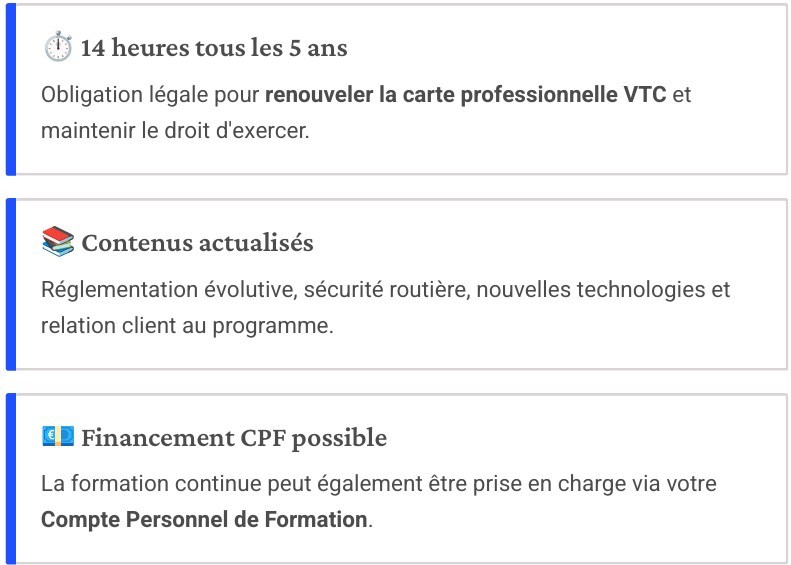 ⏱️ 14 heures tous les 5 ans

Obligation légale pour renouveler la carte professionnelle VTC et maintenir le droit d'exercer.

📚 Contenus actualisés

Réglementation évolutive, sécurité routière, nouvelles technologies et relation client au programme.

💶 Financement CPF possible

La formation continue peut également être prise en charge via votre Compte Personnel de Formation.